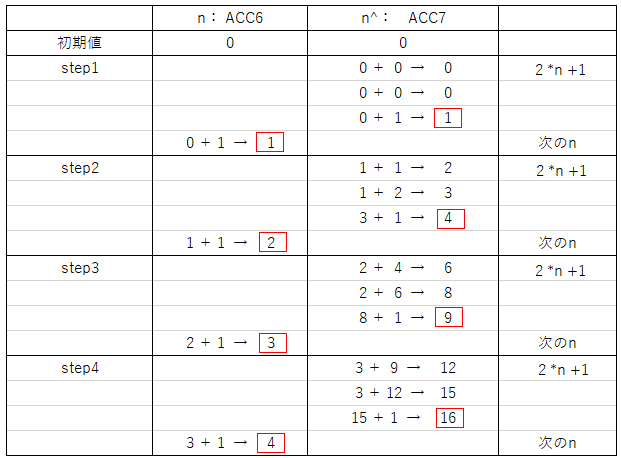 |  | n： ACC6 | n^： ACC7 |  |
|---|---|---|---|
| 初期値 | 0 | 0 |  |
| step1 |  | 0 + 0 → 0 | 2 *n +1 |
|  |  | 0 + 0 → 0 |  |
|  |  | 0 + 1 → 1 |  |
|  | 0 + 1 → 1 |  | 次のn |
| step2 |  | 1 + 1 → 2 | 2 *n +1 |
|  |  | 1 + 2 → 3 |  |
|  |  | 3 + 1 → 4 |  |
|  | 1 + 1 → 2 |  | 次のn |
| step3 |  | 2 + 4 → 6 | 2 *n +1 |
|  |  | 2 + 6 → 8 |  |
|  |  | 8 + 1 → 9 |  |
|  | 2 + 1 → 3 |  | 次のn |
| step4 |  | 3 + 9 → 12 | 2 *n +1 |
|  |  | 3 + 12 → 15 |  |
|  |  | 15 + 1 → 16 |  |
|  | 3 + 1 → 4 |  | 次のn |